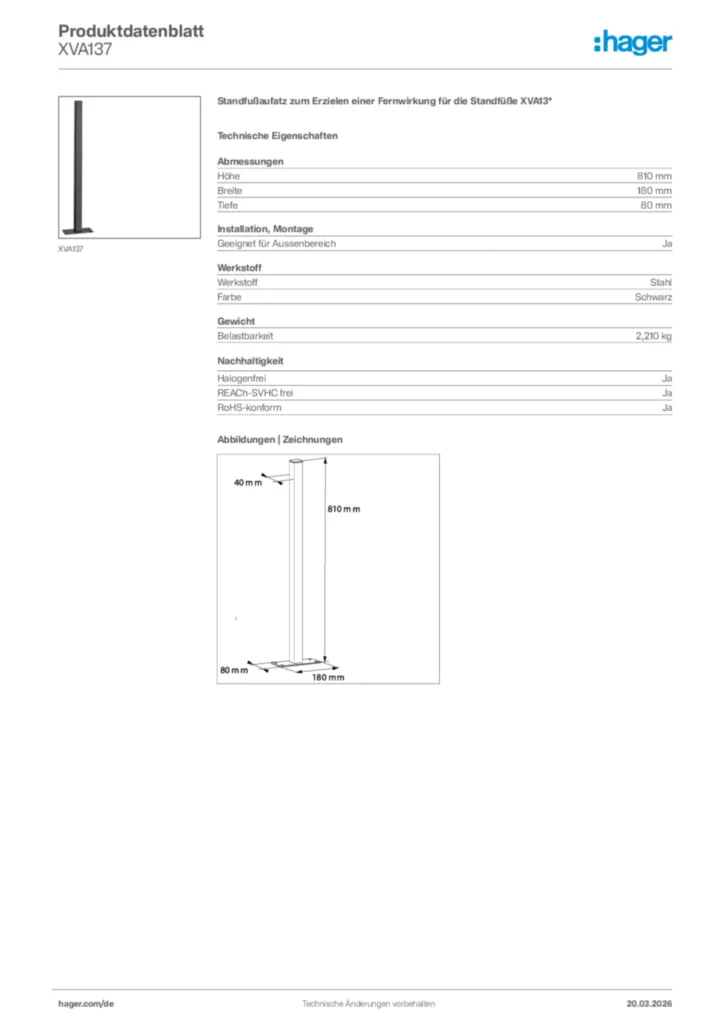 Produktdatenblatt
XVA137

:hager

XVA137

Standfußaufatz zum Erzielen einer Fernwirkung für die Standfüße XVA13*

Technische Eigenschaften

Abmessungen

| Höhe | 810 mm |
|---|---|
| Breite | 180 mm |
| Tiefe | 80 mm |

Installation, Montage

| Geeignet für Aussenbereich | Ja |
|---|---|

Werkstoff

| Werkstoff | Stahl |
|---|---|
| Farbe | Schwarz |

Gewicht

| Belastbarkeit | 2,210 kg |
|---|---|

Nachhaltigkeit

| Halogenfrei | Ja |
|---|---|
| REACh-SVHC frei | Ja |
| RoHS-konform | Ja |

Abbildungen | Zeichnungen

40 mm
810 mm
80 mm
180 mm

hager.com/de
Technische Änderungen vorbehalten
20.03.2026